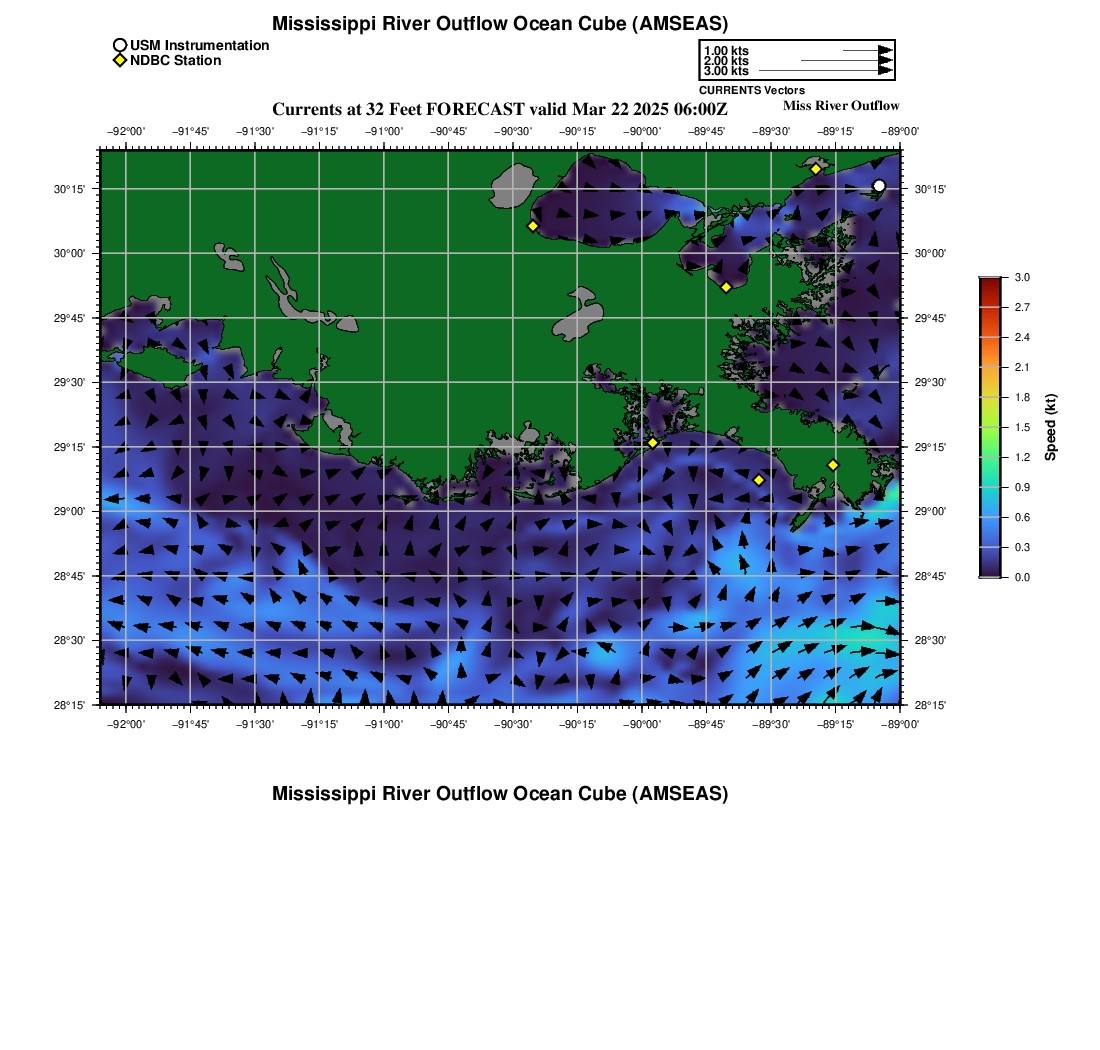 Mississippi River Outflow Ocean Cube (AMSEAS)

USM Instrumentation
NDBC Station

1.00 kts
2.00 kts
3.00 kts
CURRENTS Vectors

Currents at 32 Feet FORECAST valid Mar 22 2025 06:00Z

Miss River Outflow

−92°00' −91°45' −91°30' −91°15' −91°00' −90°45' −90°30' −90°15' −90°00' −89°45' −89°30' −89°15' −89°00'

30°15'
30°00'
29°45'
29°30'
29°15'
29°00'
28°45'
28°30'
28°15'

30°15'
30°00'
29°45'
29°30'
29°15'
29°00'
28°45'
28°30'
28°15'

−92°00' −91°45' −91°30' −91°15' −91°00' −90°45' −90°30' −90°15' −90°00' −89°45' −89°30' −89°15' −89°00'

3.0
2.7
2.4
2.1
1.8
1.5
1.2
0.9
0.6
0.3
0.0
Speed (kt)

Mississippi River Outflow Ocean Cube (AMSEAS)